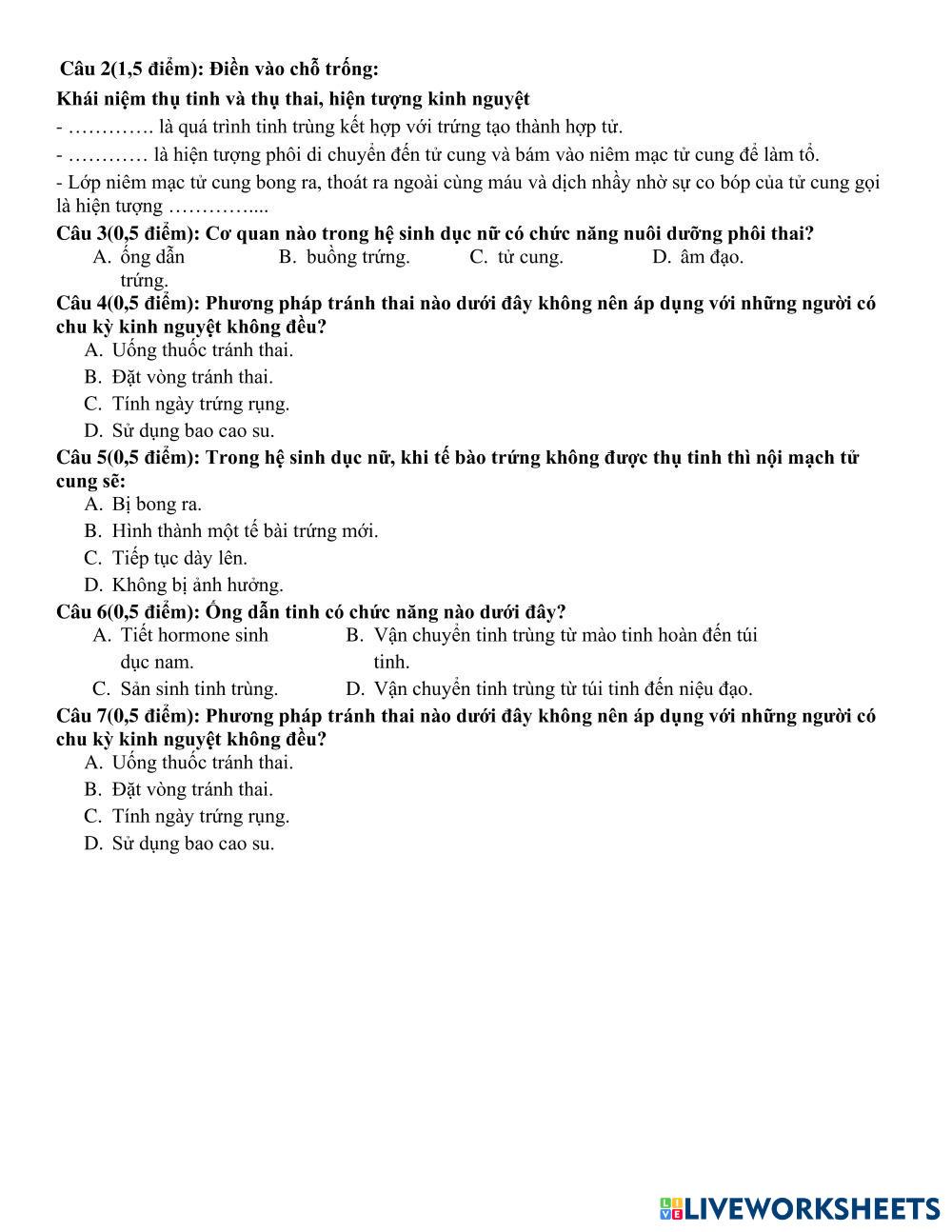 Câu 2(1,5 điểm): Điền vào chỗ trống:

Khái niệm thụ tinh và thụ thai, hiện tượng kinh nguyệt

- …………. là quá trình tinh trùng kết hợp với trứng tạo thành hợp tử.

- ………… là hiện tượng phôi di chuyển đến tử cung và bám vào niêm mạc tử cung để làm tổ.

- Lớp niêm mạc tử cung bong ra, thoát ra ngoài cùng máu và dịch nhầy nhờ sự co bóp của tử cung gọi là hiện tượng …………....

Câu 3(0,5 điểm): Cơ quan nào trong hệ sinh dục nữ có chức năng nuôi dưỡng phôi thai?

A. ống dẫn trứng.
B. buồng trứng.
C. tử cung.
D. âm đạo.

Câu 4(0,5 điểm): Phương pháp tránh thai nào dưới đây không nên áp dụng với những người có chu kỳ kinh nguyệt không đều?

A. Uống thuốc tránh thai.
B. Đặt vòng tránh thai.
C. Tính ngày trứng rụng.
D. Sử dụng bao cao su.

Câu 5(0,5 điểm): Trong hệ sinh dục nữ, khi tế bào trứng không được thụ tinh thì nội mạch tử cung sẽ:

A. Bị bong ra.
B. Hình thành một tế bài trứng mới.
C. Tiếp tục dày lên.
D. Không bị ảnh hưởng.

Câu 6(0,5 điểm): Ống dẫn tinh có chức năng nào dưới đây?

A. Tiết hormone sinh dục nam.
B. Vận chuyển tinh trùng từ mào tinh hoàn đến túi tinh.
C. Sản sinh tinh trùng.
D. Vận chuyển tinh trùng từ túi tinh đến niệu đạo.

Câu 7(0,5 điểm): Phương pháp tránh thai nào dưới đây không nên áp dụng với những người có chu kỳ kinh nguyệt không đều?

A. Uống thuốc tránh thai.
B. Đặt vòng tránh thai.
C. Tính ngày trứng rụng.
D. Sử dụng bao cao su.

LIVEWORKSHEETS